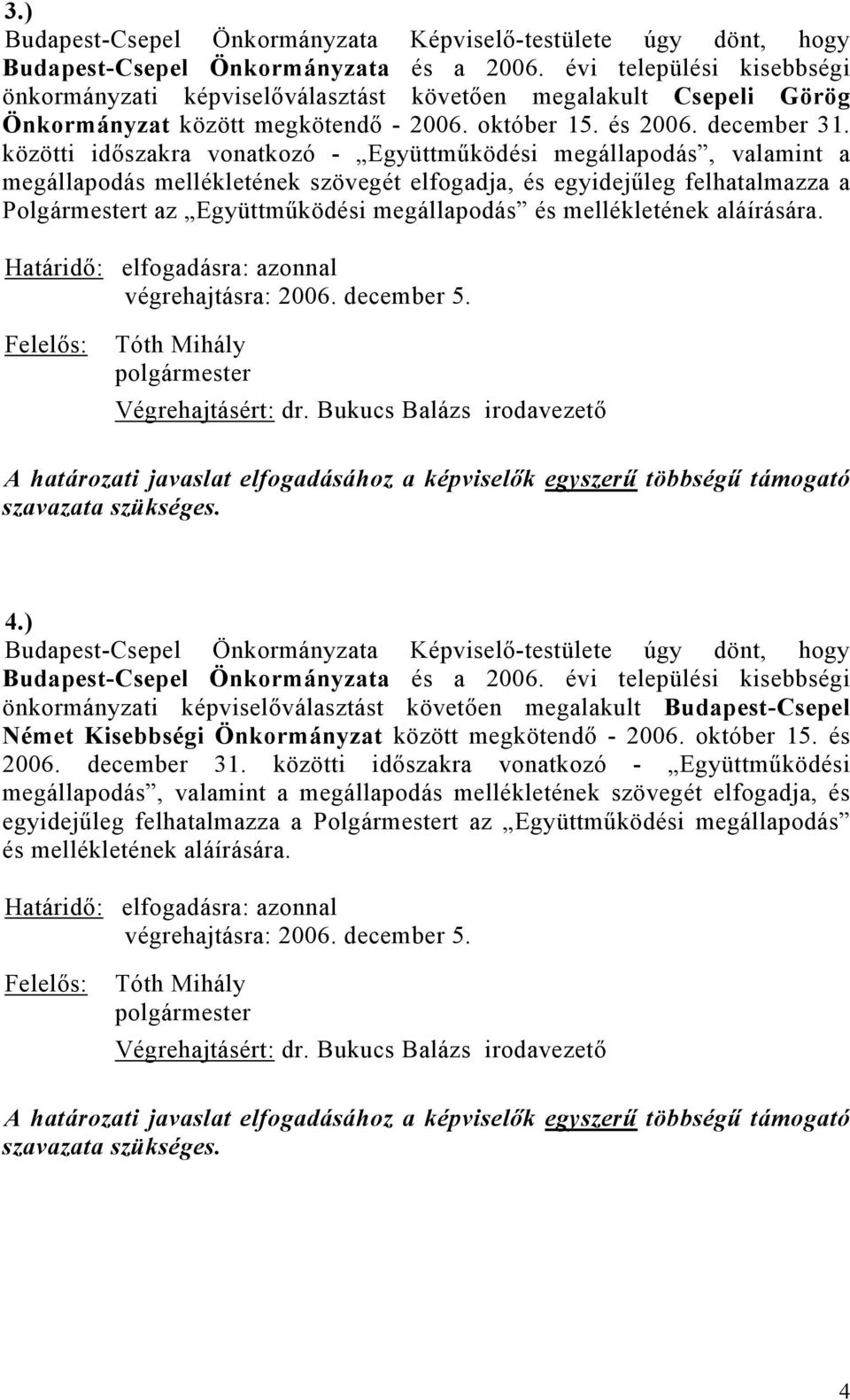 3.)
Budapest-Csepel Önkormányzata Képviselő-testülete úgy dönt, hogy Budapest-Csepel Önkormányzata és a 2006. évi települési kisebbségi önkormányzati képviselőválasztást követően megalakult Csepeli Görög Önkormányzat között megkötendő - 2006. október 15. és 2006. december 31. közötti időszakra vonatkozó - „Együttműködési megállapodás”, valamint a megállapodás mellékletének szövegét elfogadja, és egyidejűleg felhatalmazza a Polgármestert az „Együttműködési megállapodás” és mellékletének aláírására.

Határidő: elfogadásra: azonnal
végrehajtásra: 2006. december 5.

Felelős: Tóth Mihály
polgármester
Végrehajtásért: dr. Bukucs Balázs irodavezető

A határozati javaslat elfogadásához a képviselők egyszerű többségű támogató szavazata szükséges.

4.)
Budapest-Csepel Önkormányzata Képviselő-testülete úgy dönt, hogy Budapest-Csepel Önkormányzata és a 2006. évi települési kisebbségi önkormányzati képviselőválasztást követően megalakult Budapest-Csepel Német Kisebbségi Önkormányzat között megkötendő - 2006. október 15. és 2006. december 31. közötti időszakra vonatkozó - „Együttműködési megállapodás”, valamint a megállapodás mellékletének szövegét elfogadja, és egyidejűleg felhatalmazza a Polgármestert az „Együttműködési megállapodás” és mellékletének aláírására.

Határidő: elfogadásra: azonnal
végrehajtásra: 2006. december 5.

Felelős: Tóth Mihály
polgármester
Végrehajtásért: dr. Bukucs Balázs irodavezető

A határozati javaslat elfogadásához a képviselők egyszerű többségű támogató szavazata szükséges.

4